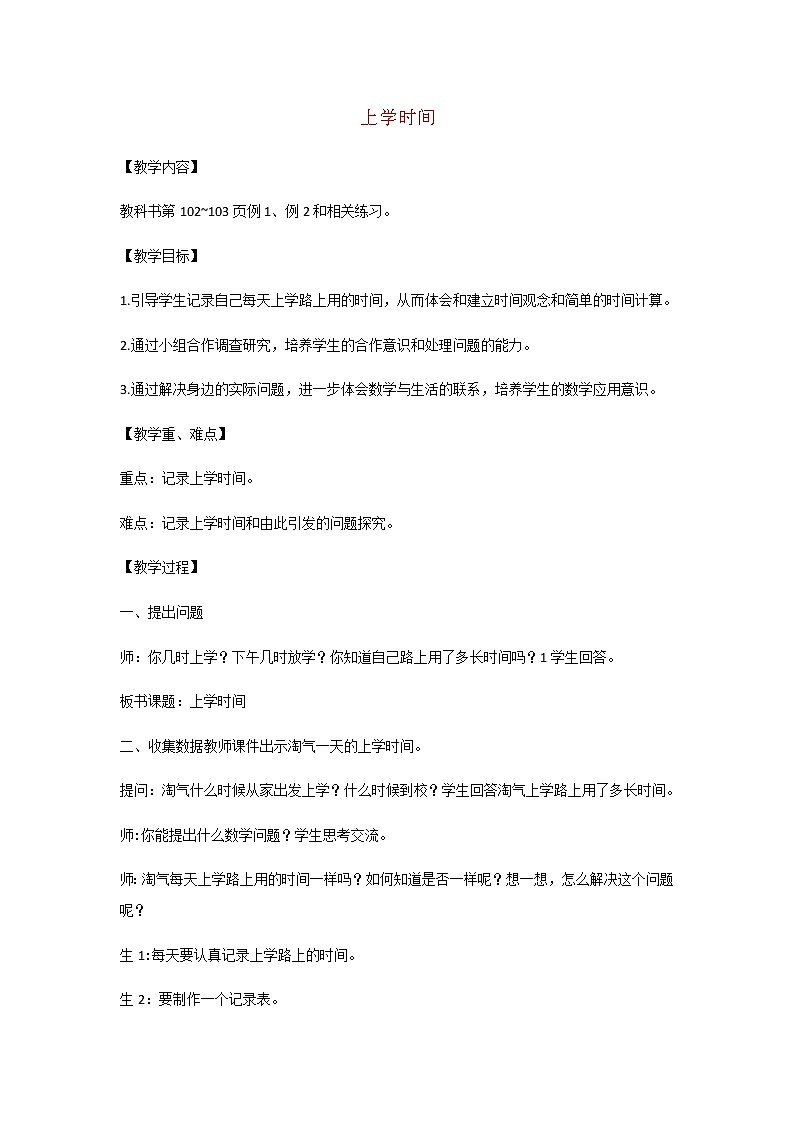 上学时间

【教学内容】

教科书第 102~103 页例 1、例 2 和相关练习。

【教学目标】

1.引导学生记录自己每天上学路上用的时间，从而体会和建立时间观念和简单的时间计算。

2.通过小组合作调查研究，培养学生的合作意识和处理问题的能力。

3.通过解决身边的实际问题，进一步体会数学与生活的联系，培养学生的数学应用意识。

【教学重、难点】

重点：记录上学时间。

难点：记录上学时间和由此引发的问题探究。

【教学过程】

一、提出问题

师：你几时上学？下午几时放学？你知道自己路上用了多长时间吗？1 学生回答。

板书课题：上学时间

二、收集数据教师课件出示淘气一天的上学时间。

提问：淘气什么时候从家出发上学？什么时候到校？学生回答淘气上学路上用了多长时间。

师:你能提出什么数学问题？学生思考交流。

师: 淘气每天上学路上用的时间一样吗？如何知道是否一样呢？想一想，怎么解决这个问题呢？

生 1:每天要认真记录上学路上的时间。

生 2：要制作一个记录表。